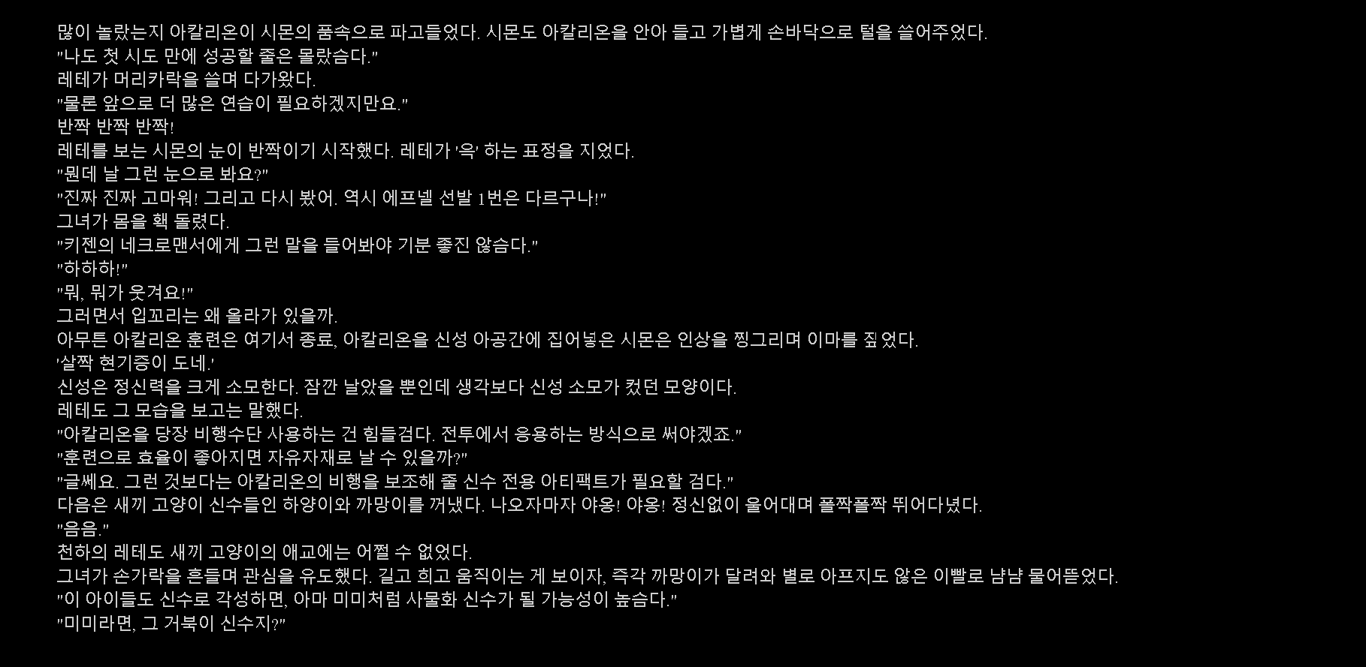 많이 놀랐는지 아칼리온이 시몬의 품속으로 파고들었다. 시몬도 아칼리온을 안아 들고 가볍게 손바닥으로 털을 쓸어주었다.
"나도 첫 시도 만에 성공할 줄은 몰랐습다."
레테가 머리카락을 쓸며 다가왔다.
"물론 앞으로 더 많은 연습이 필요하겠지만요."
반짝 반짝 반짝!
레테를 보는 시몬의 눈이 반짝이기 시작했다. 레테가 '윽' 하는 표정을 지었다.
"뭔데 날 그런 눈으로 봐요?"
"진짜 진짜 고마워! 그리고 다시 봤어. 역시 에프넬 선발 1번은 다르구나!"
그녀가 몸을 홱 돌렸다.
"키젠의 네크로맨서에게 그런 말을 들어봐야 기분 좋진 않습다."
"하하하!"
"뭐, 뭐가 웃겨요!"
그러면서 입꼬리는 왜 올라가 있을까.
아무튼 아칼리온 훈련은 여기서 종료, 아칼리온을 신성 아공간에 집어넣은 시몬은 인상을 찡그리며 이마를 짚었다.
'살짝 현기증이 도네.'
신성은 정신력을 크게 소모한다. 잠깐 날았을 뿐인데 생각보다 신성 소모가 컸던 모양이다.
레테도 그 모습을 보고는 말했다.
"아칼리온을 당장 비행수단 사용하는 건 힘들겁다. 전투에서 응용하는 방식으로 써야겠죠."
"훈련으로 효율이 좋아지면 자유자재로 날 수 있을까?"
"글쎄요. 그런 것보다는 아칼리온의 비행을 보조해 줄 신수 전용 아티팩트가 필요할 겁다."
다음은 새끼 고양이 신수들인 하양이와 까망이를 꺼냈다. 나오자마자 야옹! 야옹! 정신없이 울어대며 폴짝폴짝 뛰어다녔다.
"음음."
천하의 레테도 새끼 고양이의 애교에는 어쩔 수 없었다.
그녀가 손가락을 흔들며 관심을 유도했다. 길고 희고 움직이는 게 보이자, 즉각 까망이가 달려와 별로 아프지도 않은 이빨로 냠냠 물어뜯었다.
"이 아이들도 신수로 각성하면, 아마 미미처럼 사물화 신수가 될 가능성이 높습다."
"미미라면, 그 거북이 신수지?"